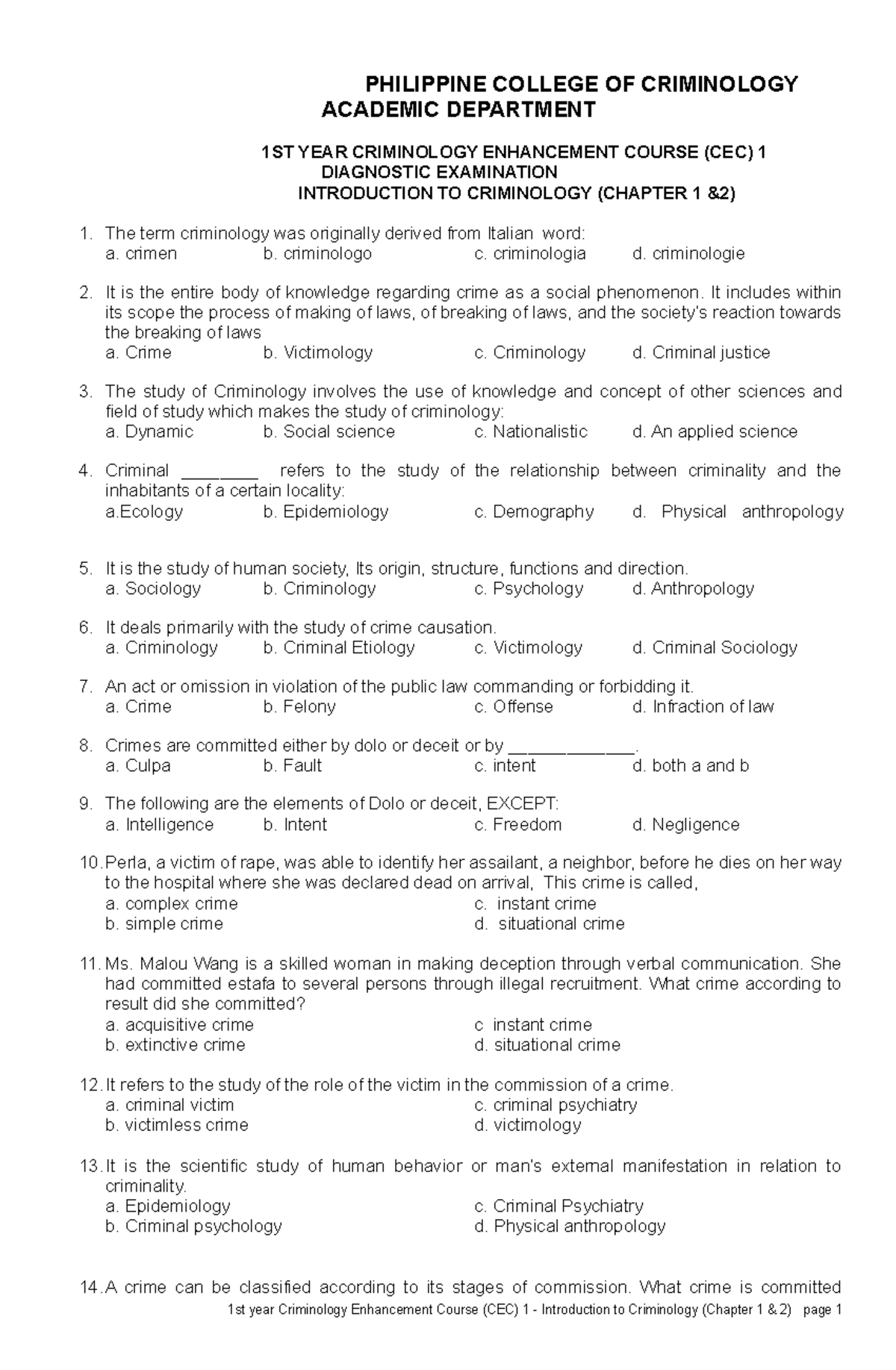 PHILIPPINE COLLEGE OF CRIMINOLOGY
ACADEMIC DEPARTMENT

1ST YEAR CRIMINOLOGY ENHANCEMENT COURSE (CEC) 1
DIAGNOSTIC EXAMINATION
INTRODUCTION TO CRIMINOLOGY (CHAPTER 1 &2)

1. The term criminology was originally derived from Italian word:
a. crimen b. criminologo c. criminologia d. criminologie

2. It is the entire body of knowledge regarding crime as a social phenomenon. It includes within its scope the process of making of laws, of breaking of laws, and the society's reaction towards the breaking of laws
a. Crime b. Victimology c. Criminology d. Criminal justice

3. The study of Criminology involves the use of knowledge and concept of other sciences and field of study which makes the study of criminology:
a. Dynamic b. Social science c. Nationalistic d. An applied science

4. Criminal ____ refers to the study of the relationship between criminality and the inhabitants of a certain locality:
a.Ecology b. Epidemiology c. Demography d. Physical anthropology

5. It is the study of human society, Its origin, structure, functions and direction.
a. Sociology b. Criminology c. Psychology d. Anthropology

6. It deals primarily with the study of crime causation.
a. Criminology b. Criminal Etiology c. Victimology d. Criminal Sociology

7. An act or omission in violation of the public law commanding or forbidding it.
a. Crime b. Felony c. Offense d. Infraction of law

8. Crimes are committed either by dolo or deceit or by ____.
a. Culpa b. Fault c. intent d. both a and b

9. The following are the elements of Dolo or deceit, EXCEPT:
a. Intelligence b. Intent c. Freedom d. Negligence

10. Perla, a victim of rape, was able to identify her assailant, a neighbor, before he dies on her way to the hospital where she was declared dead on arrival, This crime is called,
a. complex crime c. instant crime
b. simple crime d. situational crime

11. Ms. Malou Wang is a skilled woman in making deception through verbal communication. She had committed estafa to several persons through illegal recruitment. What crime according to result did she committed?
a. acquisitive crime c instant crime
b. extinctive crime d. situational crime

12. It refers to the study of the role of the victim in the commission of a crime.
a. criminal victim c. criminal psychiatry
b. victimless crime d. victimology

13. It is the scientific study of human behavior or man's external manifestation in relation to criminality.
a. Epidemiology c. Criminal Psychiatry
b. Criminal psychology d. Physical anthropology

14. A crime can be classified according to its stages of commission. What crime is committed

1st year Criminology Enhancement Course (CEC) 1 - Introduction to Criminology (Chapter 1 & 2) page 1